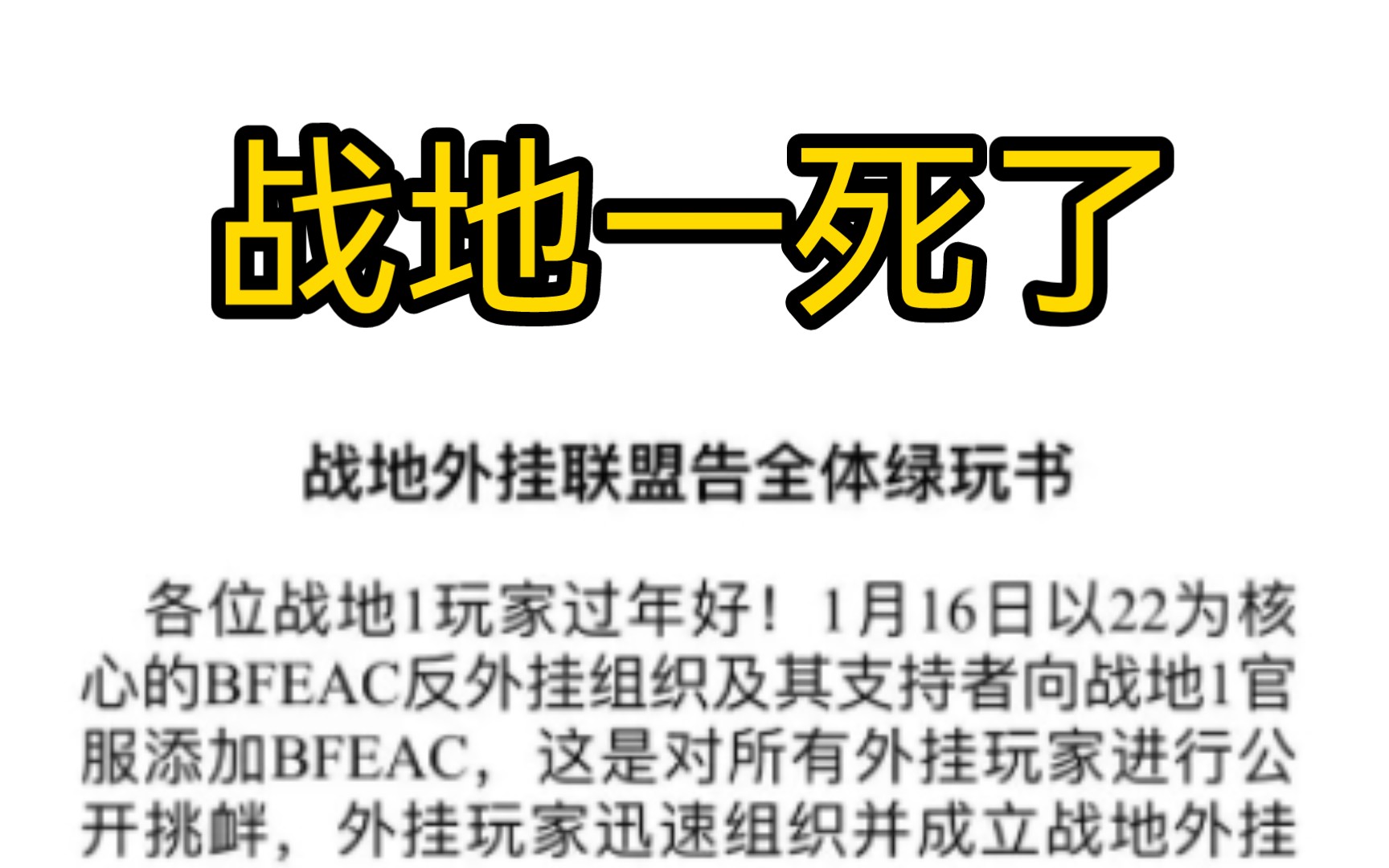 战地一死了

战地外挂联盟告全体绿玩书

各位战地1玩家过年好！1月16日以22为核心的BFEAC反外挂组织及其支持者向战地1官服添加BFEAC，这是对所有外挂玩家进行公开挑衅，外挂玩家迅速组织并成立战地外挂